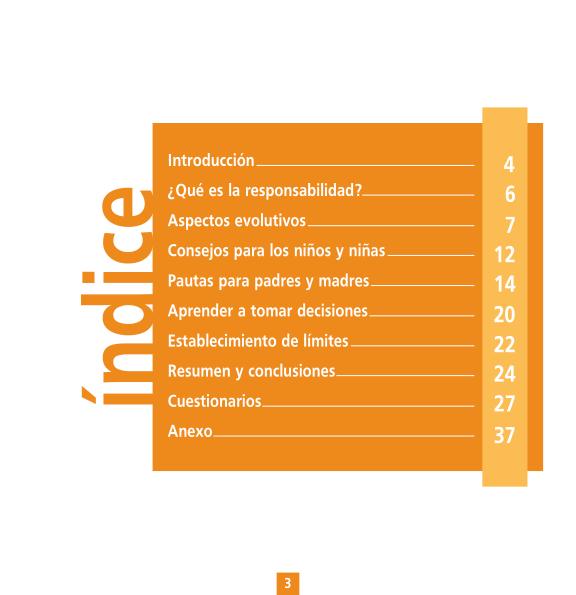 índice

Introducción 4
¿Qué es la responsabilidad? 6
Aspectos evolutivos 7
Consejos para los niños y niñas 12
Pautas para padres y madres 14
Aprender a tomar decisiones 20
Establecimiento de límites 22
Resumen y conclusiones 24
Cuestionarios 27
Anexo 37

3